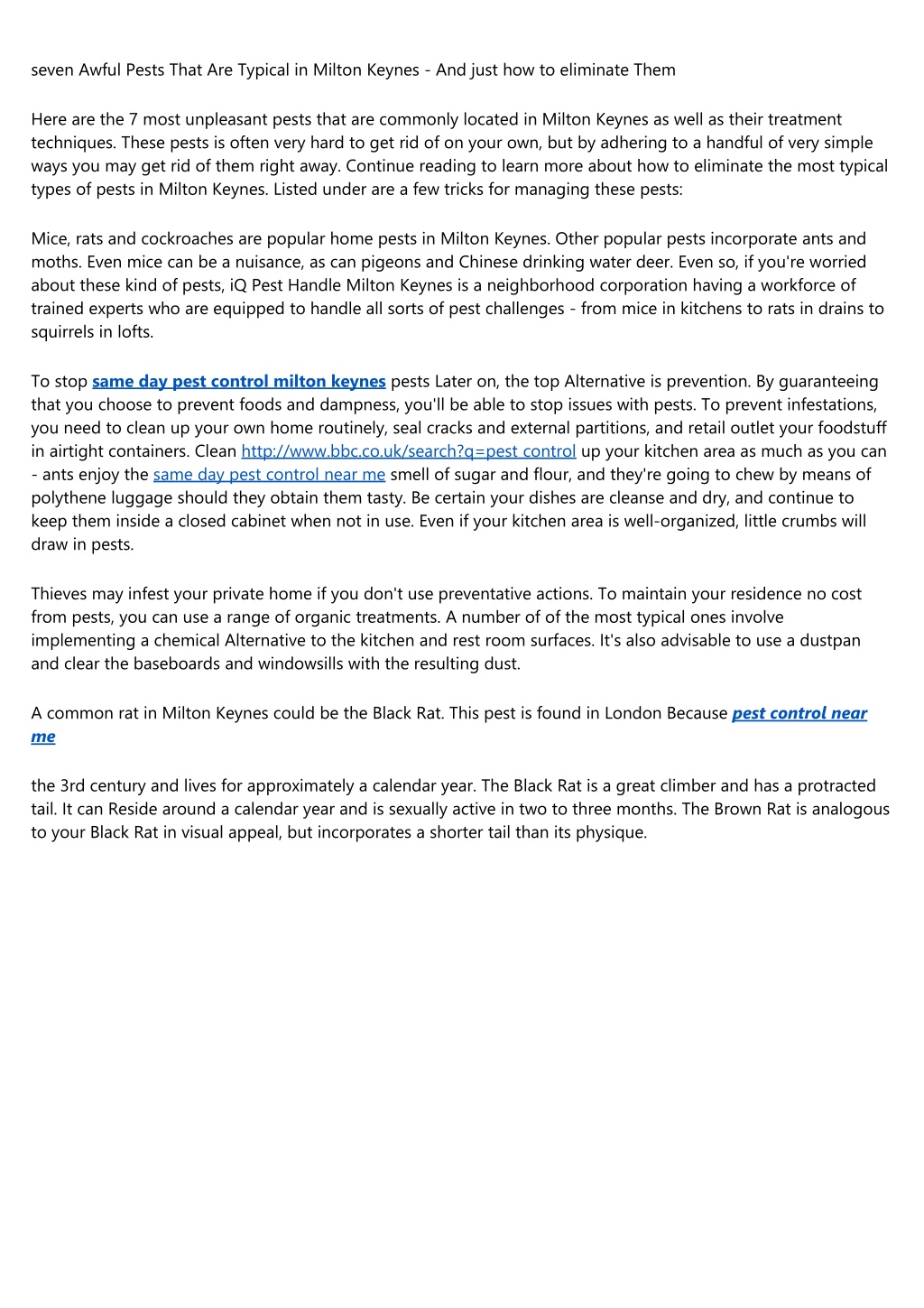 seven Awful Pests That Are Typical in Milton Keynes - And just how to eliminate Them

Here are the 7 most unpleasant pests that are commonly located in Milton Keynes as well as their treatment techniques. These pests is often very hard to get rid of on your own, but by adhering to a handful of very simple ways you may get rid of them right away. Continue reading to learn more about how to eliminate the most typical types of pests in Milton Keynes. Listed under are a few tricks for managing these pests:

Mice, rats and cockroaches are popular home pests in Milton Keynes. Other popular pests incorporate ants and moths. Even mice can be a nuisance, as can pigeons and Chinese drinking water deer. Even so, if you're worried about these kind of pests, iQ Pest Handle Milton Keynes is a neighborhood corporation having a workforce of trained experts who are equipped to handle all sorts of pest challenges - from mice in kitchens to rats in drains to squirrels in lofts.

To stop same day pest control milton keynes pests Later on, the top Alternative is prevention. By guaranteeing that you choose to prevent foods and dampness, you'll be able to stop issues with pests. To prevent infestations, you need to clean up your own home routinely, seal cracks and external partitions, and retail outlet your foodstuff in airtight containers. Clean http://www.bbc.co.uk/search?q=pest control up your kitchen area as much as you can - ants enjoy the same day pest control near me smell of sugar and flour, and they're going to chew by means of polythene luggage should they obtain them tasty. Be certain your dishes are cleanse and dry, and continue to keep them inside a closed cabinet when not in use. Even if your kitchen area is well-organized, little crumbs will draw in pests.

Thieves may infest your private home if you don't use preventative actions. To maintain your residence no cost from pests, you can use a range of organic treatments. A number of of the most typical ones involve implementing a chemical Alternative to the kitchen and rest room surfaces. It's also advisable to use a dustpan and clear the baseboards and windowsills with the resulting dust.

A common rat in Milton Keynes could be the Black Rat. This pest is found in London Because pest control near me

the 3rd century and lives for approximately a calendar year. The Black Rat is a great climber and has a protracted tail. It can Reside around a calendar year and is sexually active in two to three months. The Brown Rat is analogous to your Black Rat in visual appeal, but incorporates a shorter tail than its physique.